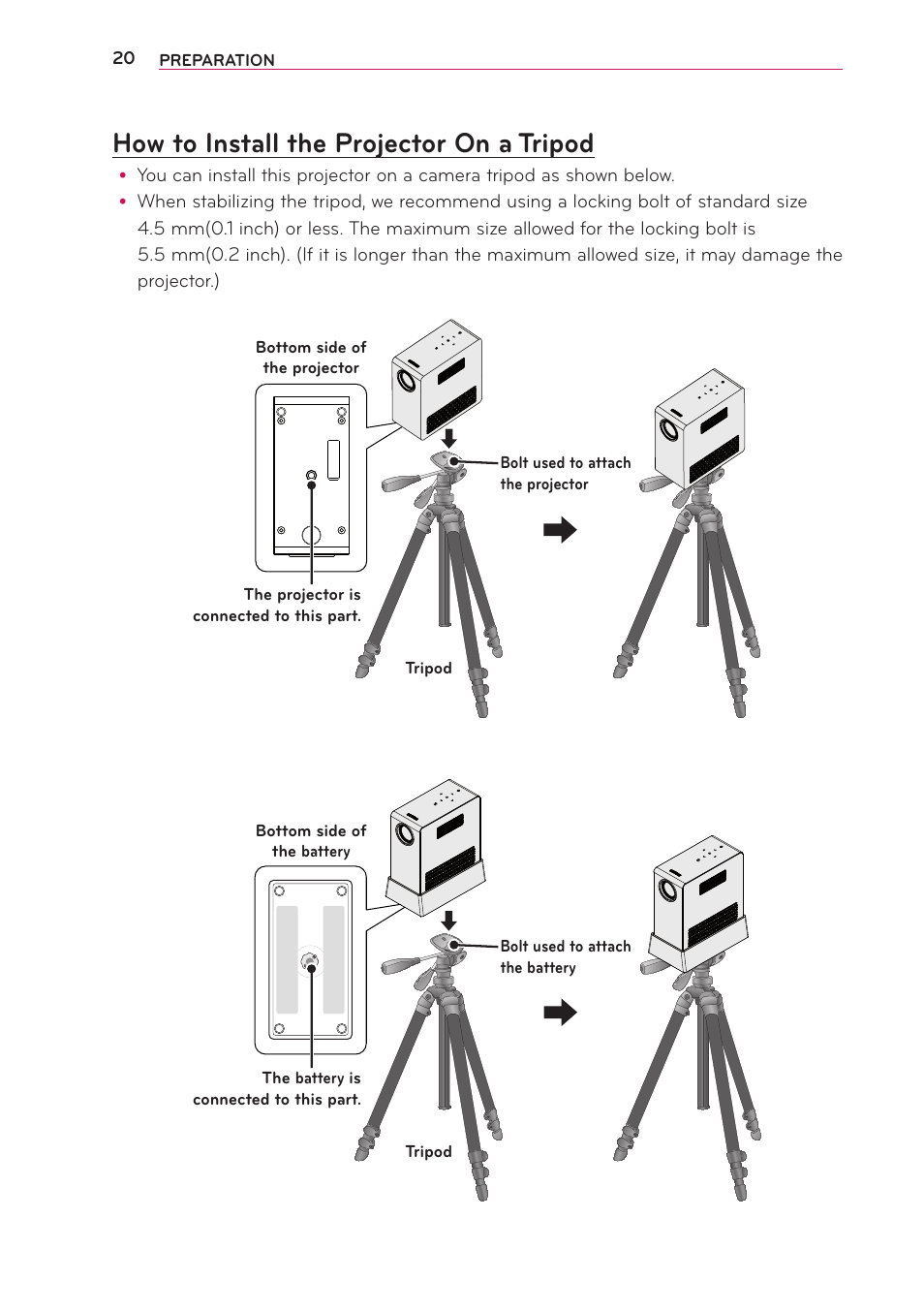 20 PREPARATION

How to Install the Projector On a Tripod

• You can install this projector on a camera tripod as shown below.
• When stabilizing the tripod, we recommend using a locking bolt of standard size 4.5 mm(0.1 inch) or less. The maximum size allowed for the locking bolt is 5.5 mm(0.2 inch). (If it is longer than the maximum allowed size, it may damage the projector.)

Bottom side of the projector

Bolt used to attach the projector

The projector is connected to this part.

Tripod

Bottom side of the battery

Bolt used to attach the battery

The battery is connected to this part.

Tripod